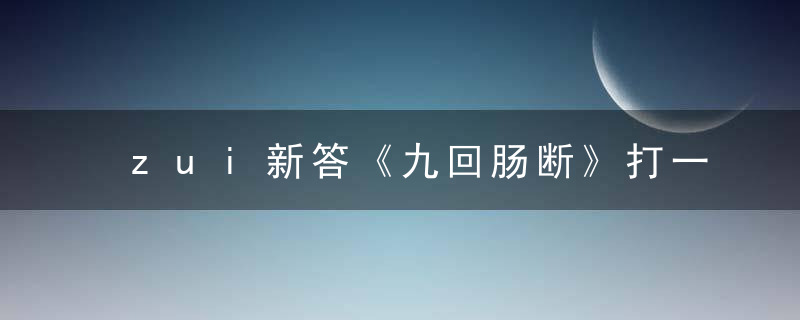 zui新答《九回肠断》打一